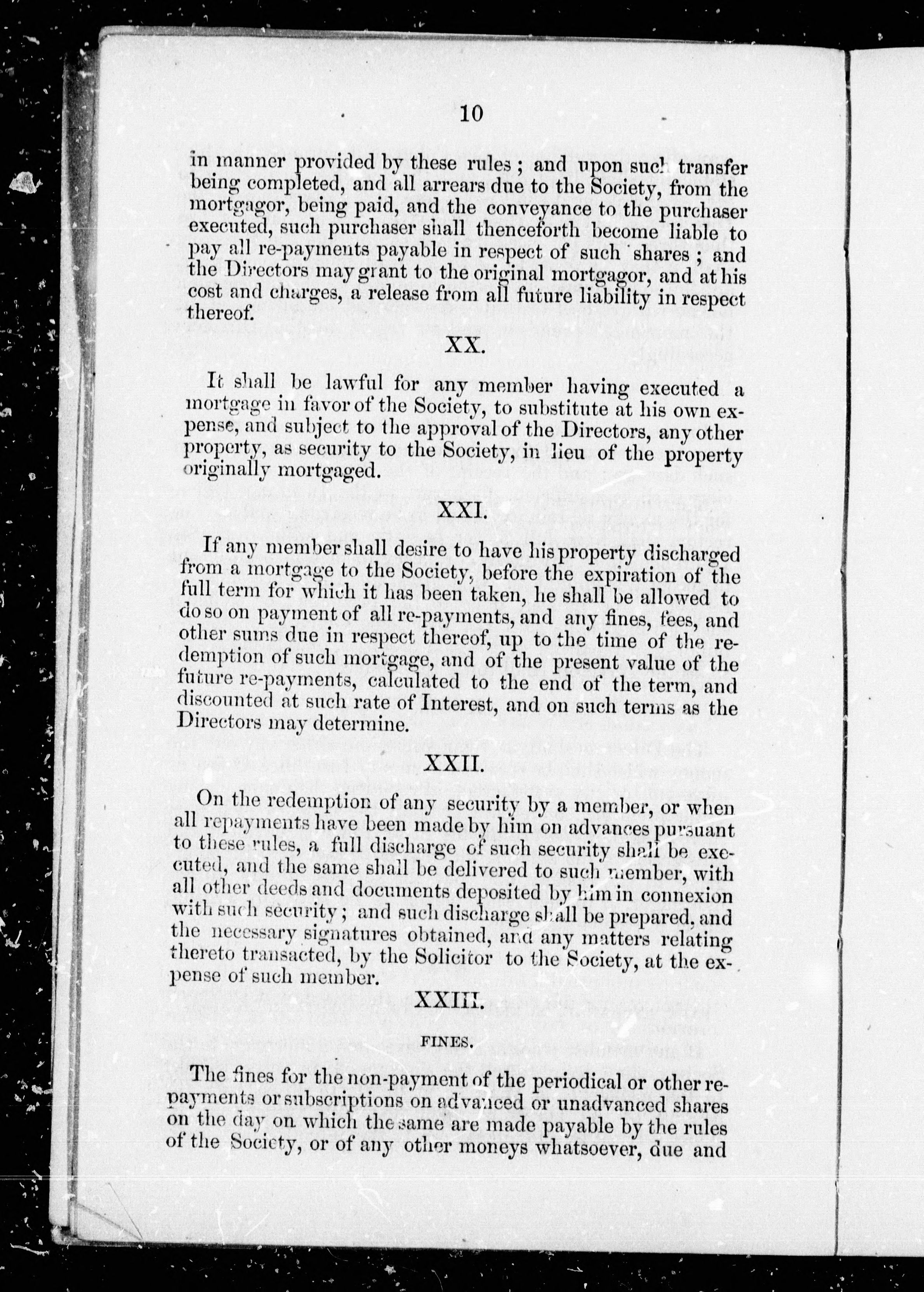 10

in manner provided by these rules; and upon such transfer being completed, and all arrears due to the Society, from the mortgagor, being paid, and the conveyance to the purchaser executed, such purchaser shall thenceforth become liable to pay all re-payments payable in respect of such shares; and the Directors may grant to the original mortgagor, and at his cost and charges, a release from all future liability in respect thereof.

XX.

It shall be lawful for any member having executed a mortgage in favor of the Society, to substitute at his own expense, and subject to the approval of the Directors, any other property, as security to the Society, in lieu of the property originally mortgaged.

XXI.

If any member shall desire to have his property discharged from a mortgage to the Society, before the expiration of the full term for which it has been taken, he shall be allowed to do so on payment of all re-payments, and any fines, fees, and other sums due in respect thereof, up to the time of the redemption of such mortgage, and of the present value of the future re-payments, calculated to the end of the term, and discounted at such rate of Interest, and on such terms as the Directors may determine.

XXII.

On the redemption of any security by a member, or when all repayments have been made by him on advances pursuant to these rules, a full discharge of such security shall be executed, and the same shall be delivered to such member, with all other deeds and documents deposited by him in connexion with such security; and such discharge shall be prepared, and the necessary signatures obtained, and any matters relating thereto transacted, by the Solicitor to the Society, at the expense of such member.

XXIII.

FINES.

The fines for the non-payment of the periodical or other repayments or subscriptions on advanced or unadvanced shares on the day on which the same are made payable by the rules of the Society, or of any other moneys whatsoever, due and